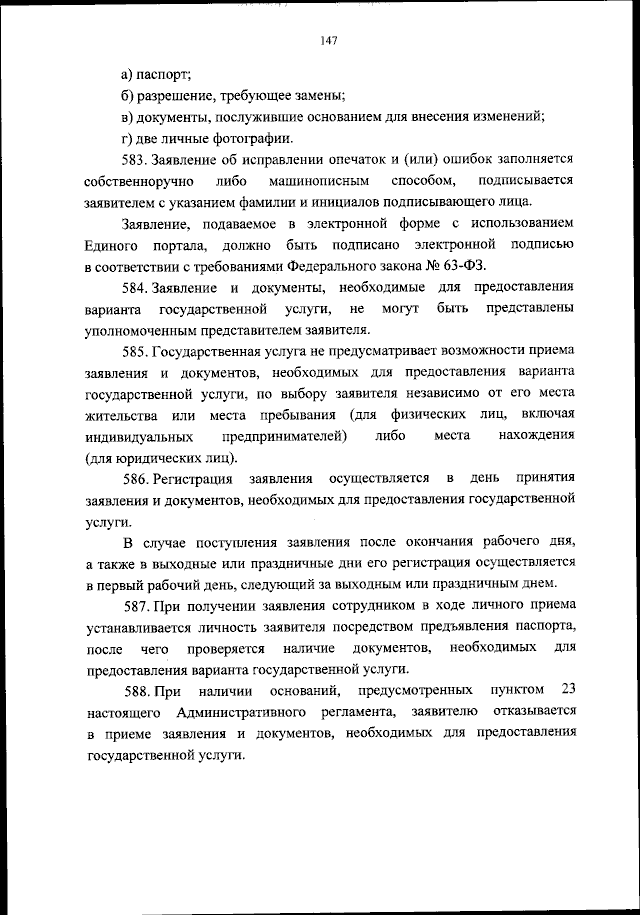 147

а) паспорт;

б) разрешение, требующее замены;

в) документы, послужившие основанием для внесения изменений;

г) две личные фотографии.

583. Заявление об исправлении опечаток и (или) ошибок заполняется собственноручно либо машинописным способом, подписывается заявителем с указанием фамилии и инициалов подписывающего лица.

Заявление, подаваемое в электронной форме с использованием Единого портала, должно быть подписано электронной подписью в соответствии с требованиями Федерального закона № 63-ФЗ.

584. Заявление и документы, необходимые для предоставления варианта государственной услуги, не могут быть представлены уполномоченным представителем заявителя.

585. Государственная услуга не предусматривает возможности приема заявления и документов, необходимых для предоставления варианта государственной услуги, по выбору заявителя независимо от его места жительства или места пребывания (для физических лиц, включая индивидуальных предпринимателей) либо места нахождения (для юридических лиц).

586. Регистрация заявления осуществляется в день принятия заявления и документов, необходимых для предоставления государственной услуги.

В случае поступления заявления после окончания рабочего дня, а также в выходные или праздничные дни его регистрация осуществляется в первый рабочий день, следующий за выходным или праздничным днем.

587. При получении заявления сотрудником в ходе личного приема устанавливается личность заявителя посредством предъявления паспорта, после чего проверяется наличие документов, необходимых для предоставления варианта государственной услуги.

588. При наличии оснований, предусмотренных пунктом 23 настоящего Административного регламента, заявителю отказывается в приеме заявления и документов, необходимых для предоставления государственной услуги.